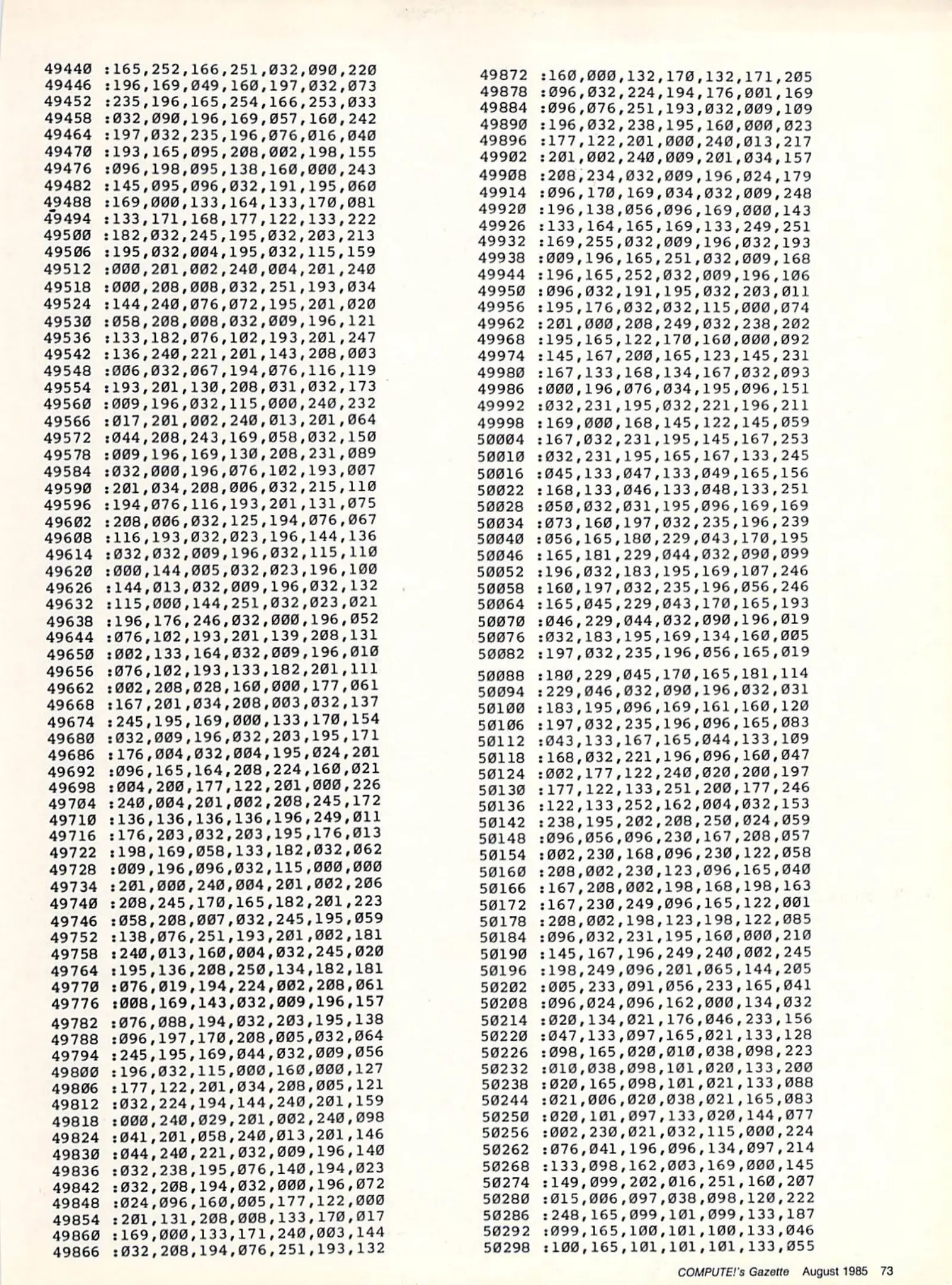 49440 :165,252,166,251,032,090,220
49446 :196,169,049,160,197,032,073
49452 :235,196,165,254,166,253,033
49458 :032,090,196,169,057,160,242
49464 :197,032,235,196,076,016,040
49470 :193,165,095,208,002,198,155
49476 :096,198,095,138,160,000,243
49482 :145,095,096,032,191,195,060
49488 :169,000,133,164,133,170,081
49494 :133,171,168,177,122,133,222
49500 :182,032,245,195,032,203,213
49506 :195,032,004,195,032,115,159
49512 :000,201,002,240,004,201,240
49518 :000,208,008,032,251,193,034
49524 :144,240,076,072,195,201,020
49530 :058,208,008,032,009,196,121
49536 :133,182,076,102,193,201,247
49542 :136,240,221,201,143,208,003
49548 :006,032,067,194,076,116,119
49554 :193,201,130,208,031,032,173
49560 :009,196,032,115,000,240,232
49566 :017,201,002,240,013,201,064
49572 :044,208,243,169,058,032,150
49578 :009,196,169,130,208,231,089
49584 :032,000,196,076,102,193,007
49590 :201,034,208,006,032,215,110
49596 :194,076,116,193,201,131,075
49602 :208,006,032,125,194,076,067
49608 :116,193,032,023,196,144,136
49614 :032,032,009,196,032,115,110
49620 :000,144,005,032,023,196,100
49626 :144,013,032,009,196,032,132
49632 :115,000,144,251,032,023,021
49638 :196,176,246,032,000,196,052
49644 :076,102,193,201,139,208,131
49650 :002,133,164,032,009,196,010
49656 :076,102,193,133,182,201,111
49662 :002,208,028,160,000,177,061
49668 :167,201,034,208,003,032,137
49674 :245,195,169,000,133,170,154
49680 :032,009,196,032,203,195,171
49686 :176,004,032,004,195,024,201
49692 :096,165,164,208,224,160,021
49698 :004,200,177,122,201,000,226
49704 :240,004,201,002,208,245,172
49710 :136,136,136,136,196,249,011
49716 :176,203,032,203,195,176,013
49722 :198,169,058,133,182,032,062
49728 :009,196,096,032,115,000,000
49734 :201,000,240,004,201,002,206
49740 :208,245,170,165,182,201,223
49746 :058,208,007,032,245,195,059
49752 :138,076,251,193,201,002,181
49758 :240,013,160,004,032,245,020
49764 :195,136,208,250,134,182,181
49770 :076,019,194,224,002,208,061
49776 :008,169,143,032,009,196,157
49782 :076,088,194,032,203,195,138
49788 :096,197,170,208,005,032,064
49794 :245,195,169,044,032,009,056
49800 :196,032,115,000,160,000,127
49806 :177,122,201,034,208,005,121
49812 :032,224,194,144,240,201,159
49818 :000,240,029,201,002,240,098
49824 :041,201,058,240,013,201,146
49830 :044,240,221,032,009,196,140
49836 :032,238,195,076,140,194,023
49842 :032,208,194,032,000,196,072
49848 :024,096,160,005,177,122,000
49854 :201,131,208,008,133,170,017
49860 :169,000,133,171,240,003,144
49866 :032,208,194,076,251,193,132

49872 :160,000,132,170,132,171,205
49878 :096,032,224,194,176,001,169
49884 :096,076,251,193,032,009,109
49890 :196,032,238,195,160,000,023
49896 :177,122,201,000,240,013,217
49902 :201,002,240,009,201,034,157
49908 :208,234,032,009,196,024,179
49914 :096,170,169,034,032,009,248
49920 :196,138,056,096,169,000,143
49926 :133,164,165,169,133,249,251
49932 :169,255,032,009,196,032,193
49938 :009,196,165,251,032,009,168
49944 :196,165,252,032,009,196,106
49950 :096,032,191,195,032,203,011
49956 :195,176,032,032,115,000,074
49962 :201,000,208,249,032,238,202
49968 :195,165,122,170,160,000,092
49974 :145,167,200,165,123,145,231
49980 :167,133,168,134,167,032,093
49986 :000,196,076,034,195,096,151
49992 :032,231,195,032,221,196,211
49998 :169,000,168,145,122,145,059
50004 :167,032,231,195,145,167,253
50010 :032,231,195,165,167,133,245
50016 :045,133,047,133,049,165,156
50022 :168,133,046,133,048,133,251
50028 :050,032,031,195,096,169,169
50034 :073,160,197,032,235,196,239
50040 :056,165,180,229,043,170,195
50046 :165,181,229,044,032,090,099
50052 :196,032,183,195,169,107,246
50058 :160,197,032,235,196,056,246
50064 :165,045,229,043,170,165,193
50070 :046,229,044,032,090,196,019
50076 :032,183,195,169,134,160,005
50082 :197,032,235,196,056,165,019
50088 :180,229,045,170,165,181,114
50094 :229,046,032,090,196,032,031
50100 :183,195,096,169,161,160,120
50106 :197,032,235,196,096,165,083
50112 :043,133,167,165,044,133,109
50118 :168,032,221,196,096,160,047
50124 :002,177,122,240,020,200,197
50130 :177,122,133,251,200,177,246
50136 :122,133,252,162,004,032,153
50142 :238,195,202,208,250,024,059
50148 :096,056,096,230,167,208,057
50154 :002,230,168,096,230,122,058
50160 :208,002,230,123,096,165,040
50166 :167,208,002,198,168,198,163
50172 :167,230,249,096,165,122,001
50178 :208,002,198,123,198,122,085
50184 :096,032,231,195,160,000,210
50190 :145,167,196,249,240,002,245
50196 :198,249,096,201,065,144,205
50202 :005,233,091,056,233,165,041
50208 :096,024,096,162,000,134,032
50214 :020,134,021,176,046,233,156
50220 :047,133,097,165,021,133,128
50226 :098,165,020,010,038,098,223
50232 :010,038,098,101,020,133,200
50238 :020,165,098,101,021,133,088
50244 :021,006,020,038,021,165,083
50250 :020,101,097,133,020,144,077
50256 :002,230,021,032,115,000,224
50262 :076,041,196,096,134,097,214
50268 :133,098,162,003,169,000,145
50274 :149,099,202,016,251,160,207
50280 :015,006,097,038,098,120,222
50286 :248,165,099,101,099,133,187
50292 :099,165,100,101,100,133,046
50298 :100,165,101,101,101,133,055

COMPUTE!'s Gazette August 1985 73